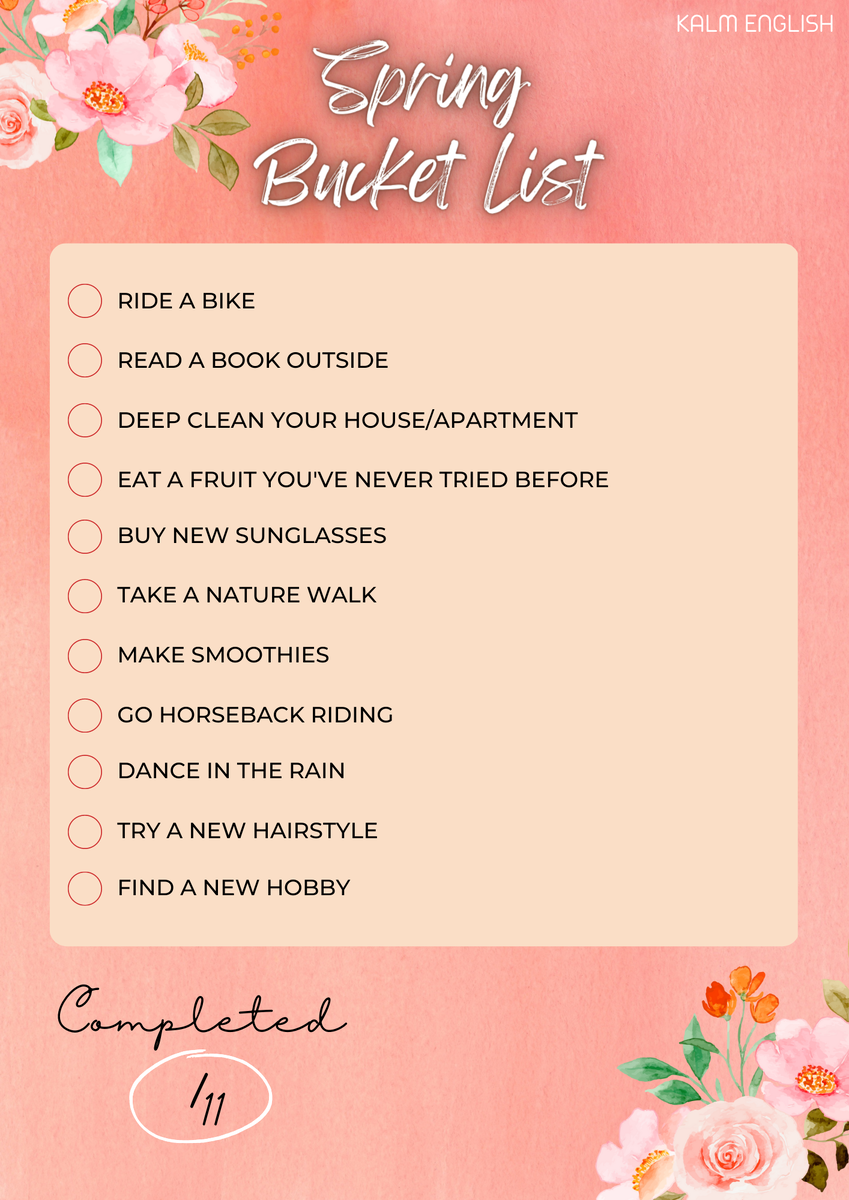 KALM ENGLISH

Spring Bucket List

RIDE A BIKE

READ A BOOK OUTSIDE

DEEP CLEAN YOUR HOUSE/APARTMENT

EAT A FRUIT YOU'VE NEVER TRIED BEFORE

BUY NEW SUNGLASSES

TAKE A NATURE WALK

MAKE SMOOTHIES

GO HORSEBACK RIDING

DANCE IN THE RAIN

TRY A NEW HAIRSTYLE

FIND A NEW HOBBY

Completed

/11